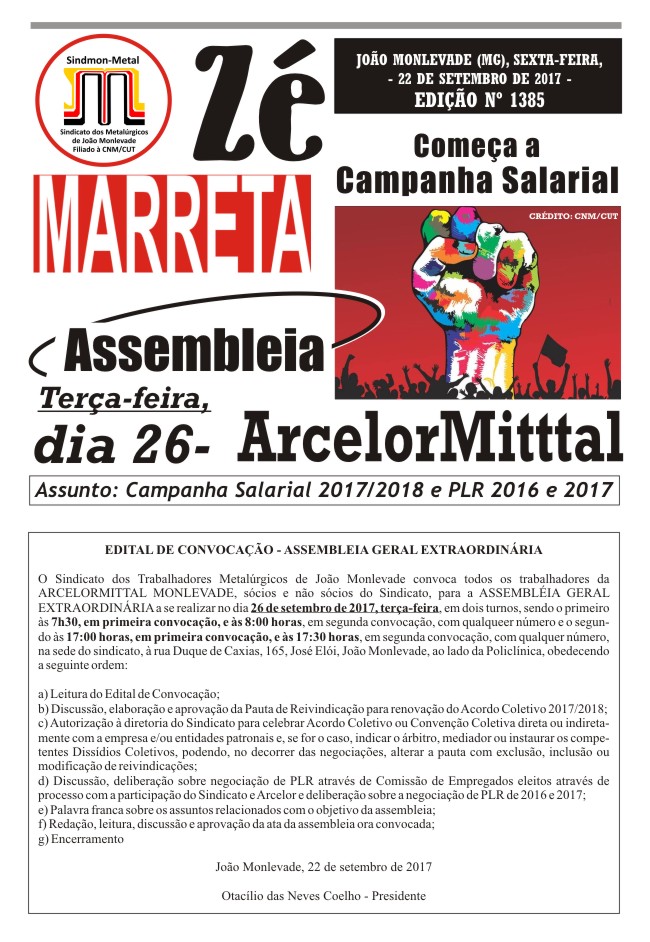 Sindmon-Metal
Sindicato dos Metalúrgicos de João Monlevade Filiado à CNM/CUT

Zé MARRETA

JOÃO MONLEVADE (MG), SEXTA-FEIRA, - 22 DE SETEMBRO DE 2017 -
EDIÇÃO Nº 1385

Começa a Campanha Salarial

CRÉDITO: CNM/CUT

Assembleia
Terça-feira,
dia 26- ArcelorMitttal

Assunto: Campanha Salarial 2017/2018 e PLR 2016 e 2017

EDITAL DE CONVOCAÇÃO - ASSEMBLEIA GERAL EXTRAORDINÁRIA

O Sindicato dos Trabalhadores Metalúrgicos de João Monlevade convoca todos os trabalhadores da ARCELORMITTAL MONLEVADE, sócios e não sócios do Sindicato, para a ASSEMBLÉIA GERAL EXTRAORDINÁRIA a se realizar no dia 26 de setembro de 2017, terça-feira, em dois turnos, sendo o primeiro às 7h30, em primeira convocação, e às 8:00 horas, em segunda convocação, com qualquer número e o segundo às 17:00 horas, em primeira convocação, e às 17:30 horas, em segunda convocação, com qualquer número, na sede do sindicato, à rua Duque de Caxias, 165, José Elói, João Monlevade, ao lado da Policlínica, obedecendo a seguinte ordem:

a) Leitura do Edital de Convocação;
b) Discussão, elaboração e aprovação da Pauta de Reivindicação para renovação do Acordo Coletivo 2017/2018;
c) Autorização à diretoria do Sindicato para celebrar Acordo Coletivo ou Convenção Coletiva direta ou indiretamente com a empresa e/ou entidades patronais e, se for o caso, indicar o árbitro, mediador ou instaurar os competentes Dissídios Coletivos, podendo, no decorrer das negociações, alterar a pauta com exclusão, inclusão ou modificação de reivindicações;
d) Discussão, deliberação sobre negociação de PLR através de Comissão de Empregados eleitos através de processo com a participação do Sindicato e Arcelor e deliberação sobre a negociação de PLR de 2016 e 2017;
e) Palavra franca sobre os assuntos relacionados com o objetivo da assembleia;
f) Redação, leitura, discussão e aprovação da ata da assembleia ora convocada;
g) Encerramento

João Monlevade, 22 de setembro de 2017

Otacílio das Neves Coelho - Presidente